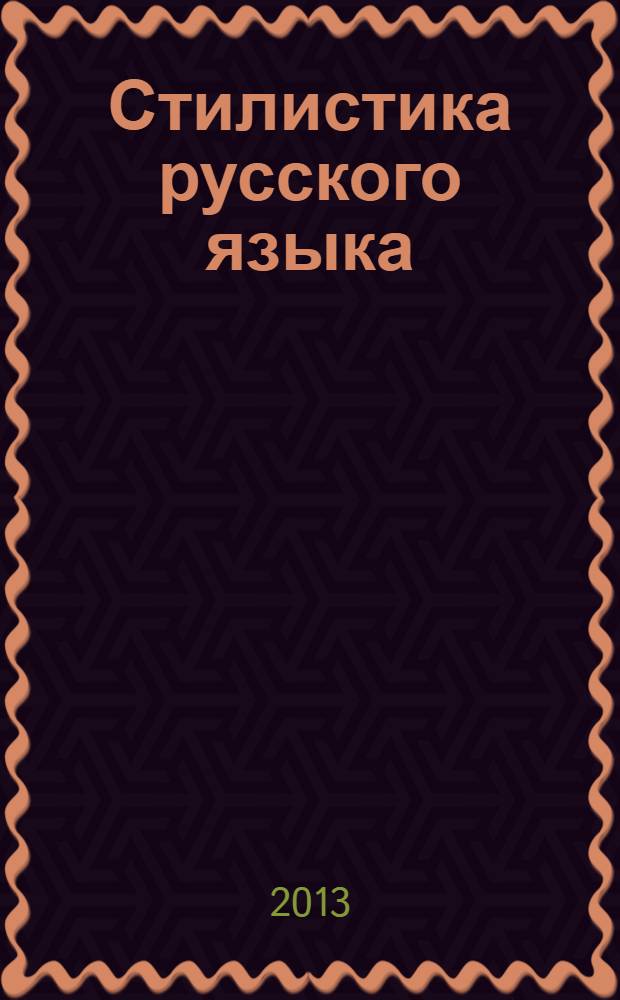 Стилистика русского языка

2013